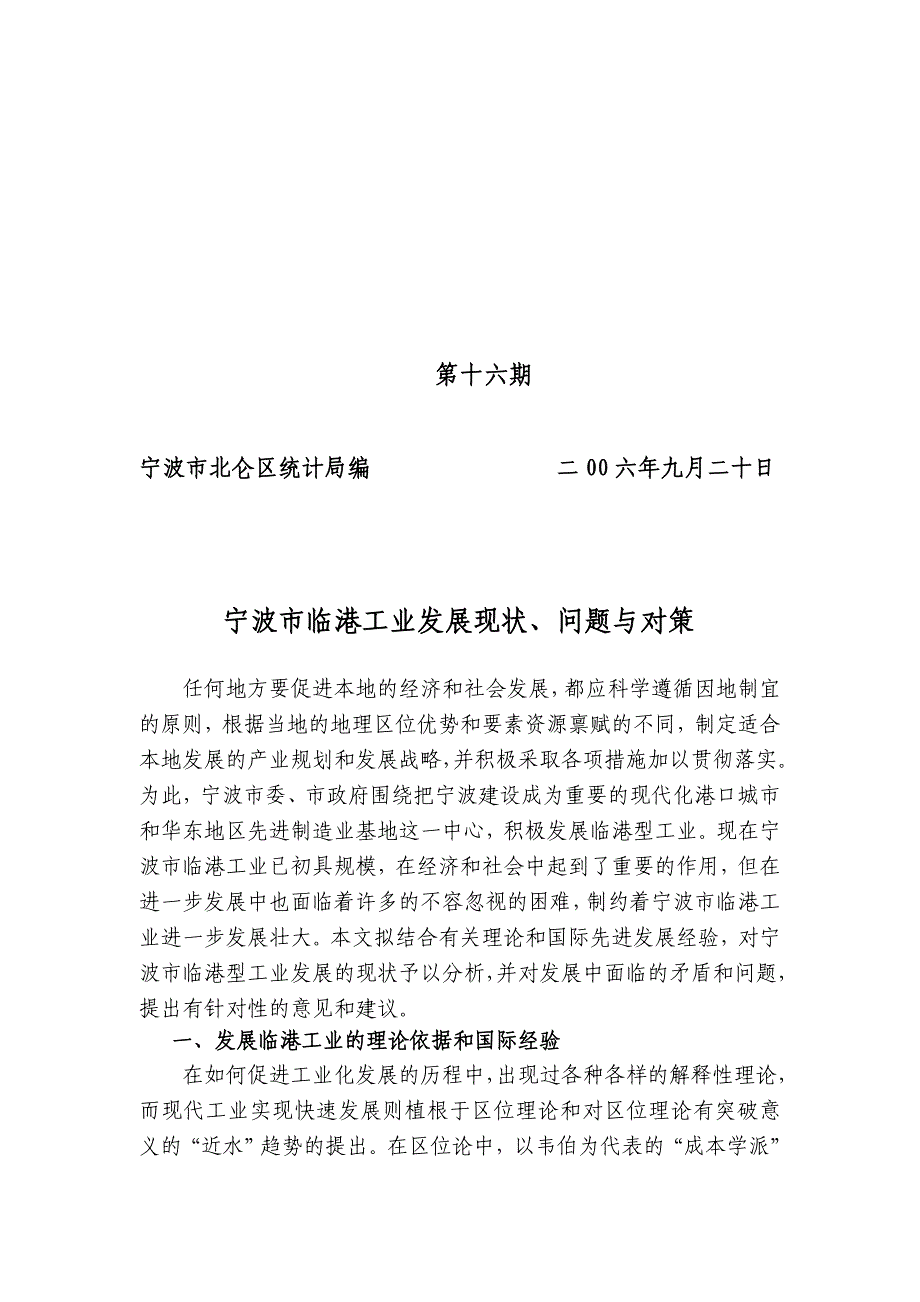 第十六期

宁波市北仑区统计局编　　　　　　二00六年九月二十日

宁波市临港工业发展现状、问题与对策

任何地方要促进本地的经济和社会发展，都应科学遵循因地制宜的原则，根据当地的地理区位优势和要素资源禀赋的不同，制定适合本地发展的产业规划和发展战略，并积极采取各项措施加以贯彻落实。为此，宁波市委、市政府围绕把宁波建设成为重要的现代化港口城市和华东地区先进制造业基地这一中心，积极发展临港型工业。现在宁波市临港工业已初具规模，在经济和社会中起到了重要的作用，但在进一步发展中也面临着许多的不容忽视的困难，制约着宁波市临港工业进一步发展壮大。本文拟结合有关理论和国际先进发展经验，对宁波市临港型工业发展的现状予以分析，并对发展中面临的矛盾和问题，提出有针对性的意见和建议。

一、发展临港工业的理论依据和国际经验

在如何促进工业化发展的历程中，出现过各种各样的解释性理论，而现代工业实现快速发展则植根于区位理论和对区位理论有突破意义的“近水”趋势的提出。在区位论中，以韦伯为代表的“成本学派”